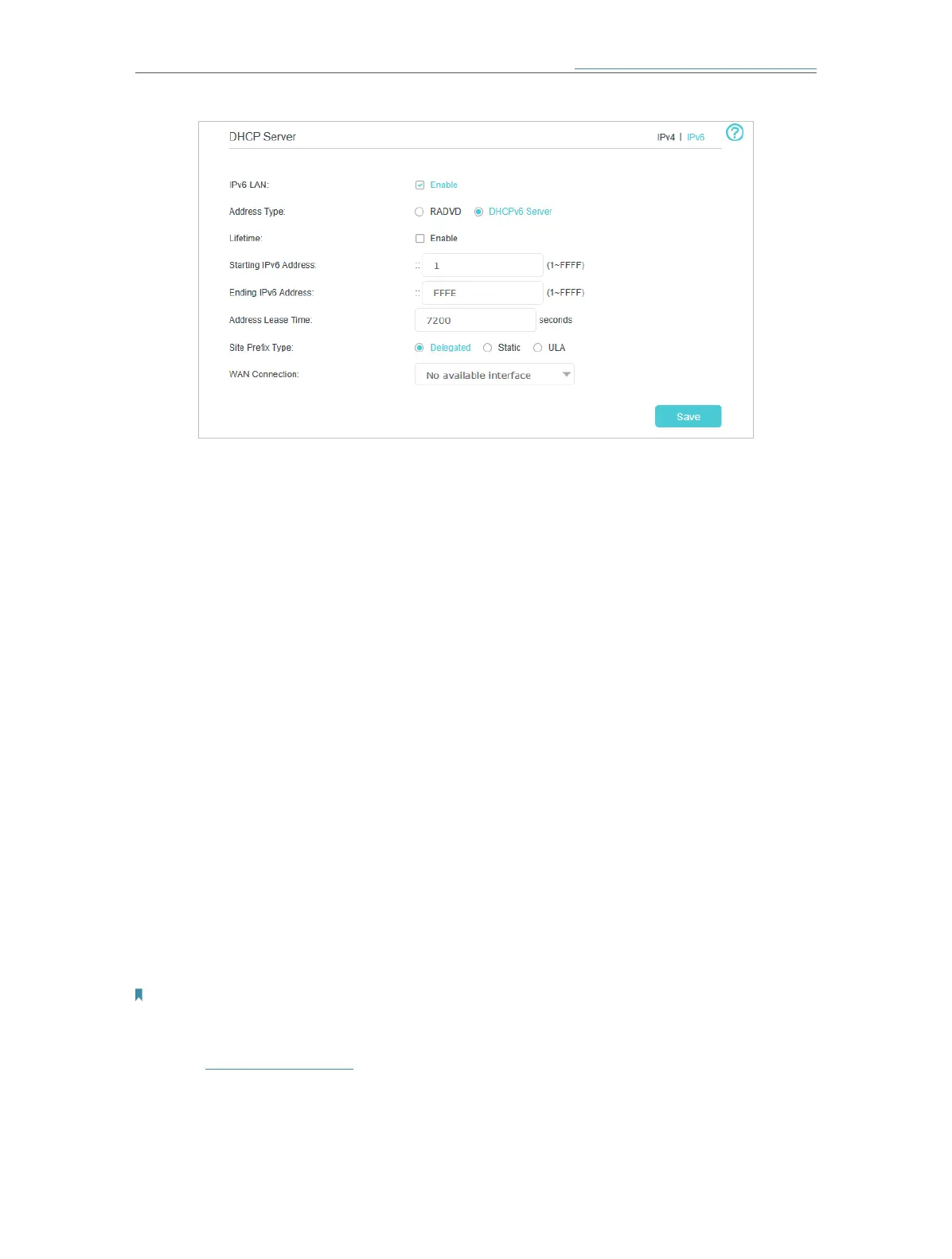 DHCP Server

IPv4 | IPv6

IPv6 LAN:
☑ Enable

Address Type:
RADVD DHCPv6 Server

Lifetime:
☐ Enable

Starting IPv6 Address:
:: 1 (1~FFFF)

Ending IPv6 Address:
:: FFFE (1~FFFF)

Address Lease Time:
7200 seconds

Site Prefix Type:
Delegated Static ULA

WAN Connection:
No available interface

Save